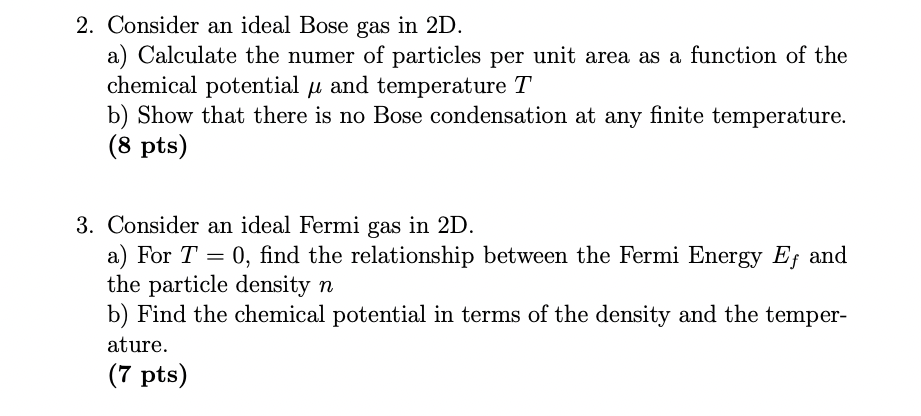 2. Consider an ideal Bose gas in 2D.
a) Calculate the numer of particles per unit area as a function of the chemical potential $\mu$ and temperature $T$
b) Show that there is no Bose condensation at any finite temperature.
**(8 pts)**

3. Consider an ideal Fermi gas in 2D.
a) For $T = 0$, find the relationship between the Fermi Energy $E_f$ and the particle density $n$
b) Find the chemical potential in terms of the density and the temperature.
**(7 pts)**